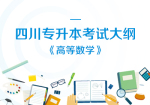 四川专升本考试大纲
《高等数学》